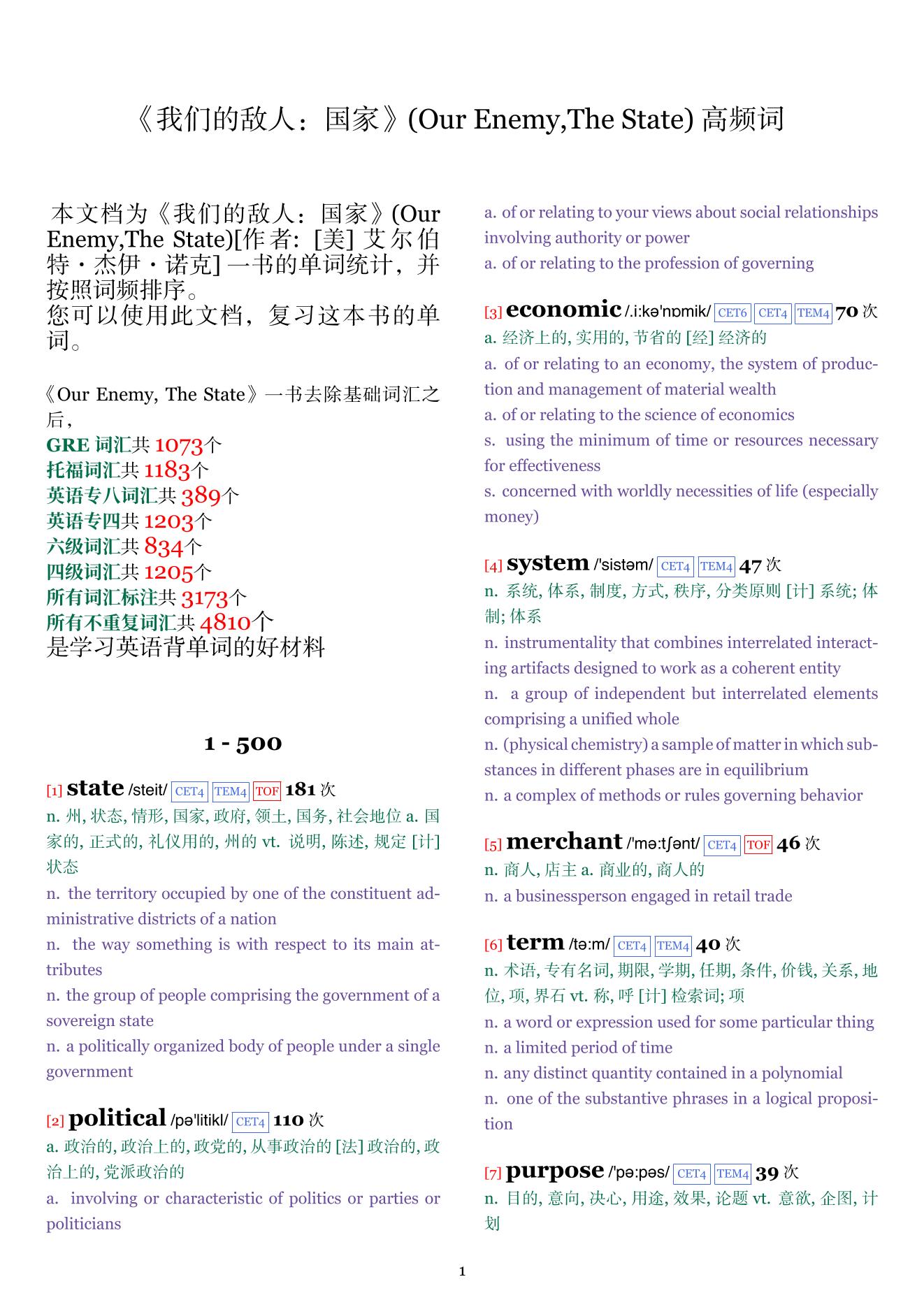 《我们的敌人：国家》(Our Enemy,The State) 高频词

本文档为《我们的敌人：国家》(Our Enemy,The State)[作者: [美] 艾尔伯特・杰伊・诺克] 一书的单词统计，并按照词频排序。
您可以使用此文档，复习这本书的单词。

《Our Enemy, The State》一书去除基础词汇之后，
GRE 词汇共 1073个
托福词汇共 1183个
英语专八词汇共 389个
英语专四共 1203个
六级词汇共 834个
四级词汇共 1205个
所有词汇标注共 3173个
所有不重复词汇共 4810个
是学习英语背单词的好材料

1 - 500

[1] state /steit/ CET4 TEM4 TOF 181 次
n. 州, 状态, 情形, 国家, 政府, 领土, 国务, 社会地位 a. 国家的, 正式的, 礼仪用的, 州的 vt. 说明, 陈述, 规定 [计] 状态
n. the territory occupied by one of the constituent administrative districts of a nation
n. the way something is with respect to its main attributes
n. the group of people comprising the government of a sovereign state
n. a politically organized body of people under a single government

[2] political /pə'litikl/ CET4 110 次
a. 政治的, 政治上的, 政党的, 从事政治的 [法] 政治的, 政治上的, 党派政治的
a. involving or characteristic of politics or parties or politicians
a. of or relating to your views about social relationships involving authority or power
a. of or relating to the profession of governing

[3] economic /.i:kə'nɒmik/ CET6 CET4 TEM4 70 次
a. 经济上的, 实用的, 节省的 [经] 经济的
a. of or relating to an economy, the system of production and management of material wealth
a. of or relating to the science of economics
s. using the minimum of time or resources necessary for effectiveness
s. concerned with worldly necessities of life (especially money)

[4] system /'sistəm/ CET4 TEM4 47 次
n. 系统, 体系, 制度, 方式, 秩序, 分类原则 [计] 系统; 体制; 体系
n. instrumentality that combines interrelated interacting artifacts designed to work as a coherent entity
n. a group of independent but interrelated elements comprising a unified whole
n. (physical chemistry) a sample of matter in which substances in different phases are in equilibrium
n. a complex of methods or rules governing behavior

[5] merchant /'mə:tʃənt/ CET4 TOF 46 次
n. 商人, 店主 a. 商业的, 商人的
n. a businessperson engaged in retail trade

[6] term /tə:m/ CET4 TEM4 40 次
n. 术语, 专有名词, 期限, 学期, 任期, 条件, 价钱, 关系, 地位, 项, 界石 vt. 称, 呼 [计] 检索词; 项
n. a word or expression used for some particular thing
n. a limited period of time
n. any distinct quantity contained in a polynomial
n. one of the substantive phrases in a logical proposition

[7] purpose /'pə:pəs/ CET4 TEM4 39 次
n. 目的, 意向, 决心, 用途, 效果, 论题 vt. 意欲, 企图, 计划

1